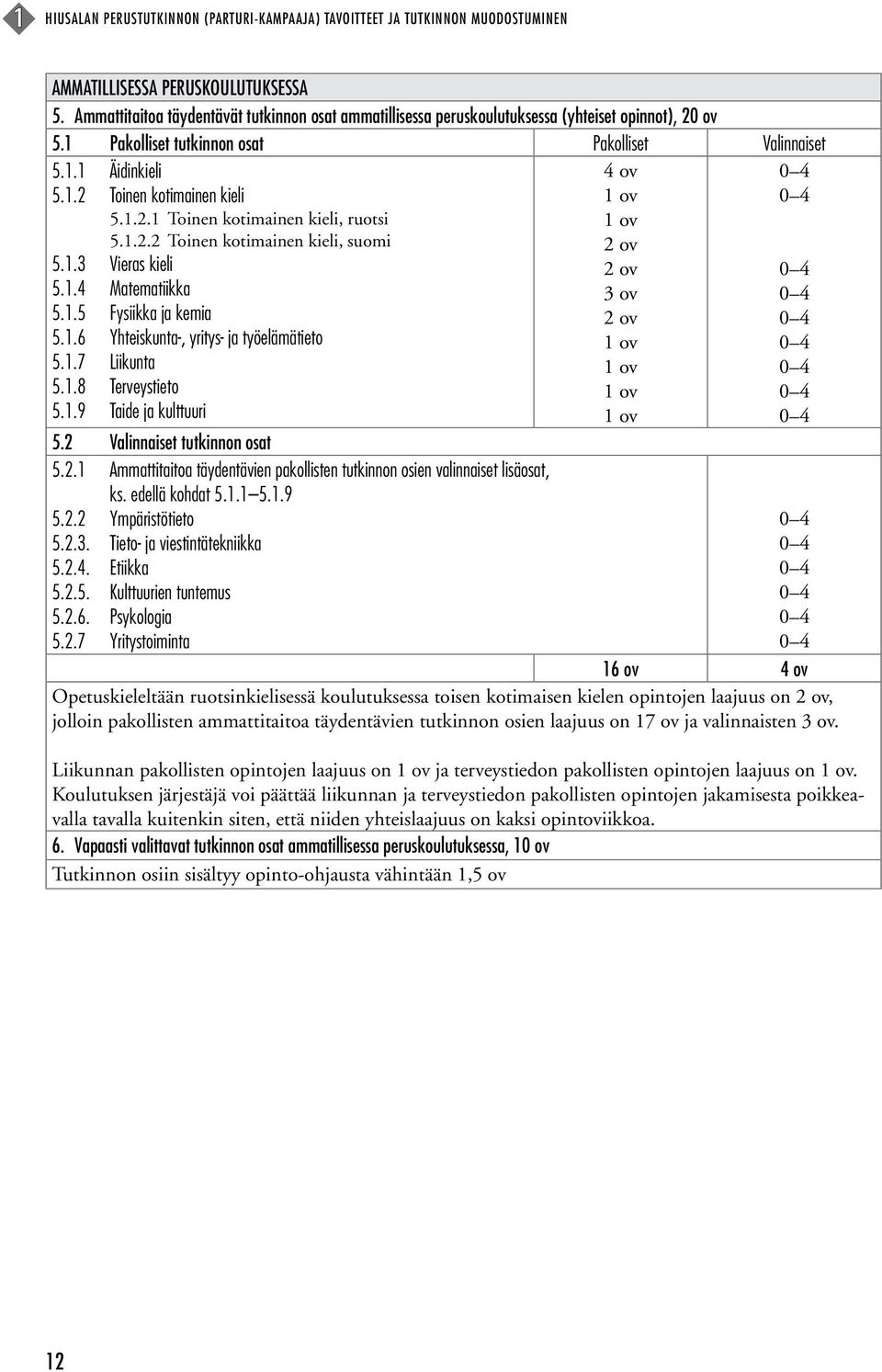 1 HIUSALAN PERUSTUTKINNON (PARTURI-KAMPAAJA) TAVOITTEET JA TUTKINNON MUODOSTUMINEN

AMMATILLISESSA PERUSKOULUTUKSESSA
5. Ammattitaitoa täydentävät tutkinnon osat ammatillisessa peruskoulutuksessa (yhteiset opinnot), 20 ov

| 5.1 Pakolliset tutkinnon osat | Pakolliset | Valinnaiset |
|---|---|---|
| 5.1.1 Äidinkieli | 4 ov | 0–4 |
| 5.1.2 Toinen kotimainen kieli | 1 ov | 0–4 |
| 5.1.2.1 Toinen kotimainen kieli, ruotsi | 1 ov | |
| 5.1.2.2 Toinen kotimainen kieli, suomi | 2 ov | |
| 5.1.3 Vieras kieli | 2 ov | 0–4 |
| 5.1.4 Matematiikka | 3 ov | 0–4 |
| 5.1.5 Fysiikka ja kemia | 2 ov | 0–4 |
| 5.1.6 Yhteiskunta-, yritys- ja työelämätieto | 1 ov | 0–4 |
| 5.1.7 Liikunta | 1 ov | 0–4 |
| 5.1.8 Terveystieto | 1 ov | 0–4 |
| 5.1.9 Taide ja kulttuuri | 1 ov | 0–4 |
| 5.2 Valinnaiset tutkinnon osat | | |
| 5.2.1 Ammattitaitoa täydentävien pakollisten tutkinnon osien valinnaiset lisäosat, ks. edellä kohdat 5.1.1—5.1.9 | | |
| 5.2.2 Ympäristötieto | | 0–4 |
| 5.2.3. Tieto- ja viestintätekniikka | | 0–4 |
| 5.2.4. Etiikka | | 0–4 |
| 5.2.5. Kulttuurien tuntemus | | 0–4 |
| 5.2.6. Psykologia | | 0–4 |
| 5.2.7 Yritystoiminta | | 0–4 |
| | 16 ov | 4 ov |

Opetuskieleltään ruotsinkielisessä koulutuksessa toisen kotimaisen kielen opintojen laajuus on 2 ov, jolloin pakollisten ammattitaitoa täydentävien tutkinnon osien laajuus on 17 ov ja valinnaisten 3 ov.

Liikunnan pakollisten opintojen laajuus on 1 ov ja terveystiedon pakollisten opintojen laajuus on 1 ov. Koulutuksen järjestäjä voi päättää liikunnan ja terveystiedon pakollisten opintojen jakamisesta poikkeavalla tavalla kuitenkin siten, että niiden yhteislaajuus on kaksi opintoviikkoa.

6. Vapaasti valittavat tutkinnon osat ammatillisessa peruskoulutuksessa, 10 ov

Tutkinnon osiin sisältyy opinto-ohjausta vähintään 1,5 ov

12